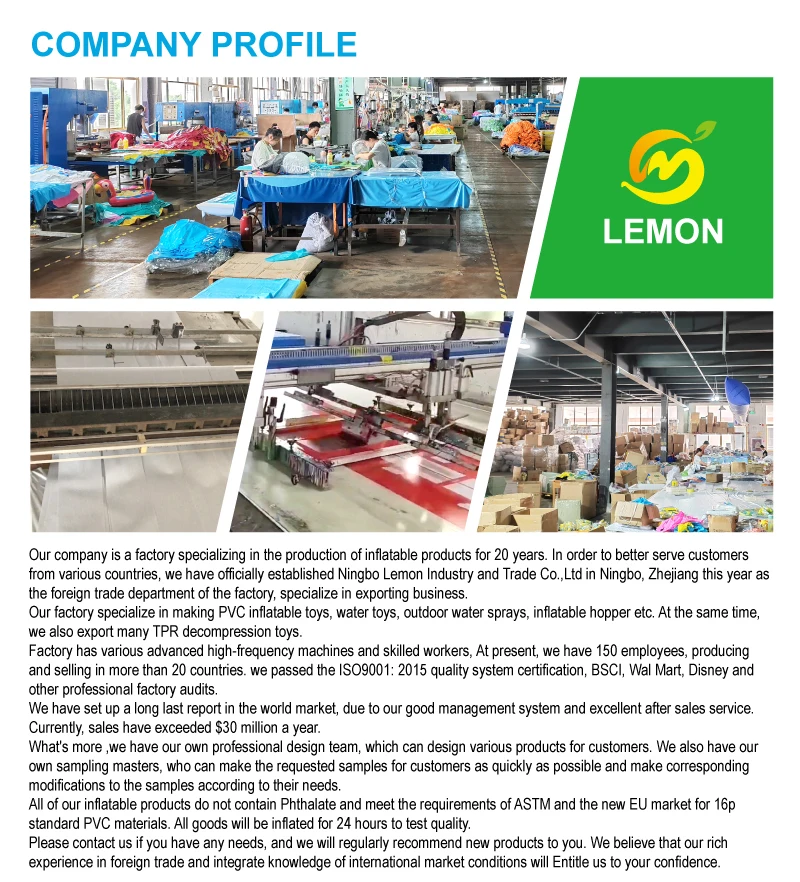 COMPANY PROFILE

LEMON

Our company is a factory specializing in the production of inflatable products for 20 years. In order to better serve customers from various countries, we have officially established Ningbo Lemon Industry and Trade Co.,Ltd in Ningbo, Zhejiang this year as the foreign trade department of the factory, specialize in exporting business.
Our factory specialize in making PVC inflatable toys, water toys, outdoor water sprays, inflatable hopper etc. At the same time, we also export many TPR decompression toys.
Factory has various advanced high-frequency machines and skilled workers, At present, we have 150 employees, producing and selling in more than 20 countries. we passed the ISO9001: 2015 quality system certification, BSCI, Wal Mart, Disney and other professional factory audits.
We have set up a long last report in the world market, due to our good management system and excellent after sales service. Currently, sales have exceeded $30 million a year.
What's more ,we have our own professional design team, which can design various products for customers. We also have our own sampling masters, who can make the requested samples for customers as quickly as possible and make corresponding modifications to the samples according to their needs.
All of our inflatable products do not contain Phthalate and meet the requirements of ASTM and the new EU market for 16p standard PVC materials. All goods will be inflated for 24 hours to test quality.
Please contact us if you have any needs, and we will regularly recommend new products to you. We believe that our rich experience in foreign trade and integrate knowledge of international market conditions will Entitle us to your confidence.